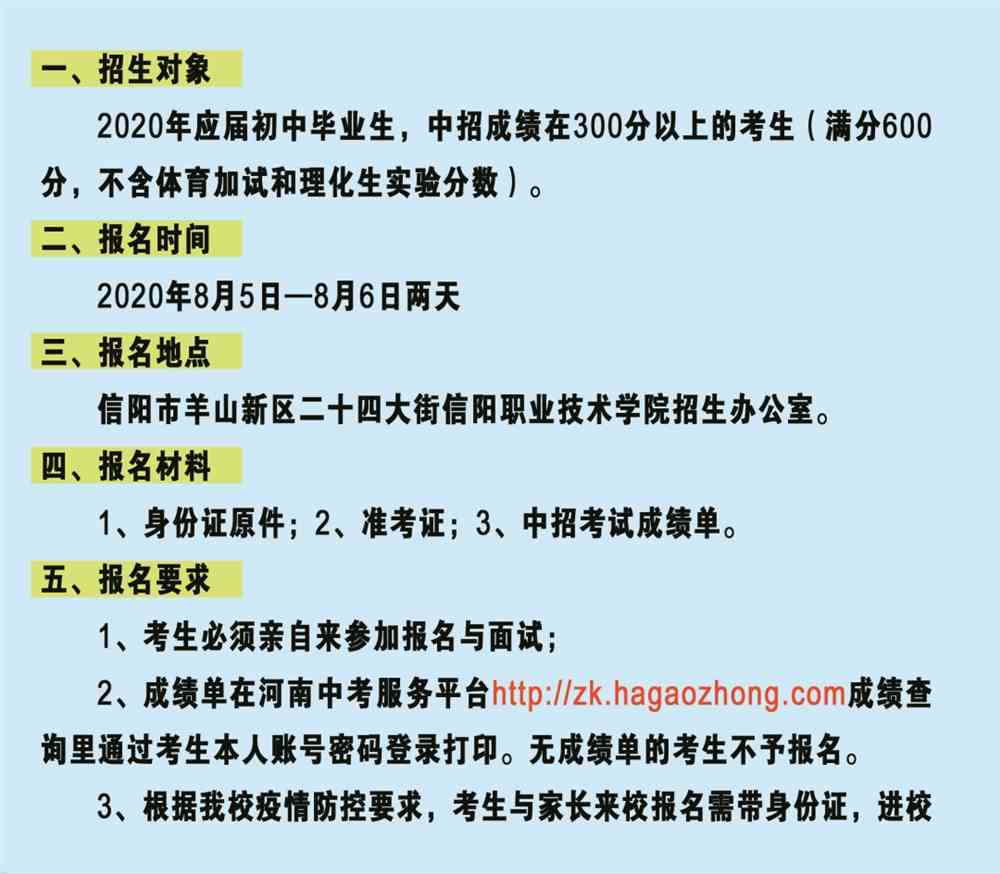 一、招生对象

2020年应届初中毕业生，中招成绩在300分以上的考生（满分600分，不含体育加试和理化生实验分数）。

二、报名时间

2020年8月5日—8月6日两天

三、报名地点

信阳市羊山新区二十四大街信阳职业技术学院招生办公室。

四、报名材料

1、身份证原件；2、准考证；3、中招考试成绩单。

五、报名要求

1、考生必须亲自来参加报名与面试；

2、成绩单在河南中考服务平台http://zk.hagaozhong.com成绩查询里通过考生本人账号密码登录打印。无成绩单的考生不予报名。

3、根据我校疫情防控要求，考生与家长来校报名需带身份证，进校